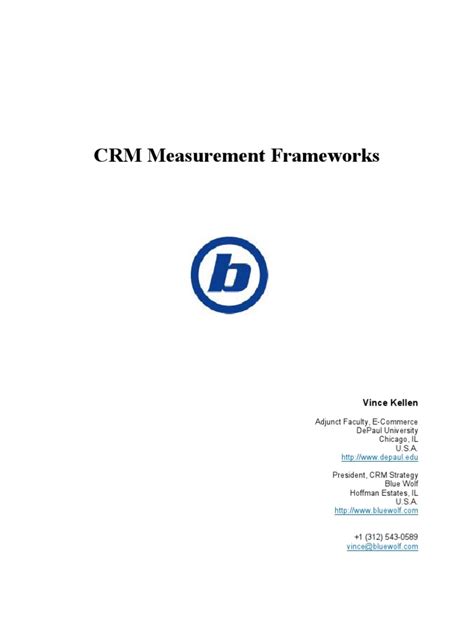 CRM Measurement Frameworks

b

Vince Kellen

Adjunct Faculty, E-Commerce
DePaul University
Chicago, IL
U.S.A.
http://www.depaul.edu

President, CRM Strategy
Blue Wolf
Hoffman Estates, IL
U.S.A.
http://www.bluewolf.com

+1 (312) 543-0589
vince@bluewolf.com